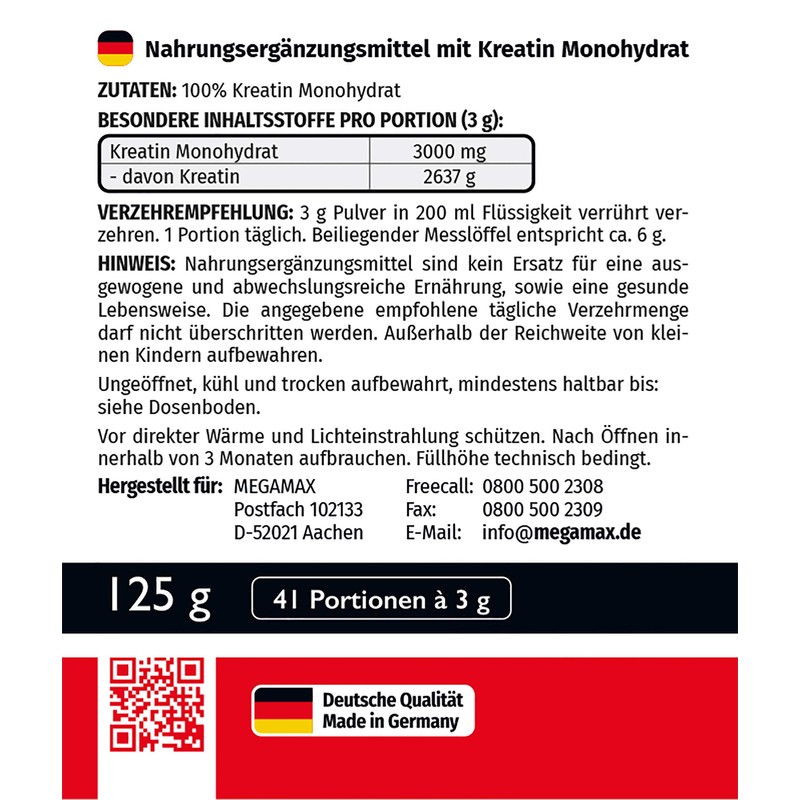 Nahrungsergänzungsmittel mit Kreatin Monohydrat

ZUTATEN: 100% Kreatin Monohydrat

BESONDERE INHALTSSTOFFE PRO PORTION (3 g):

| Kreatin Monohydrat | 3000 mg |
|---|---|
| - davon Kreatin | 2637 g |

VERZEHREMPFEHLUNG: 3 g Pulver in 200 ml Flüssigkeit verrührt verzehren. 1 Portion täglich. Beiliegender Messlöffel entspricht ca. 6 g.

HINWEIS: Nahrungsergänzungsmittel sind kein Ersatz für eine ausgewogene und abwechslungsreiche Ernährung, sowie eine gesunde Lebensweise. Die angegebene empfohlene tägliche Verzehrmenge darf nicht überschritten werden. Außerhalb der Reichweite von kleinen Kindern aufbewahren.

Ungeöffnet, kühl und trocken aufbewahrt, mindestens haltbar bis: siehe Dosenboden.

Vor direkter Wärme und Lichteinstrahlung schützen. Nach Öffnen innerhalb von 3 Monaten aufbrauchen. Füllhöhe technisch bedingt.

Hergestellt für: MEGAMAX
Postfach 102133
D-52021 Aachen

Freecall: 0800 500 2308
Fax: 0800 500 2309
E-Mail: info@megamax.de

125 g

41 Portionen à 3 g

Deutsche Qualität
Made in Germany